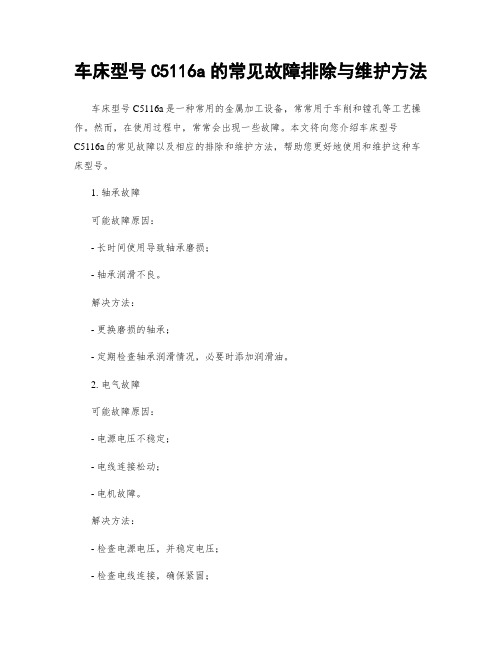 车床型号 C5116a 的常见故障排除与维护方法

车床型号 C5116a 是一种常用的金属加工设备，常常用于车削和镗孔等工艺操作。然而，在使用过程中，常常会出现一些故障。本文将向您介绍车床型号 C5116a 的常见故障以及相应的排除和维护方法，帮助您更好地使用和维护这种车床型号。

1. 轴承故障

可能故障原因：

- 长时间使用导致轴承磨损；

- 轴承润滑不良。

解决方法：

- 更换磨损的轴承；

- 定期检查轴承润滑情况，必要时添加润滑油。

2. 电气故障

可能故障原因：

- 电源电压不稳定；

- 电线连接松动；

- 电机故障。

解决方法：

- 检查电源电压，并稳定电压；

- 检查电线连接，确保紧固；